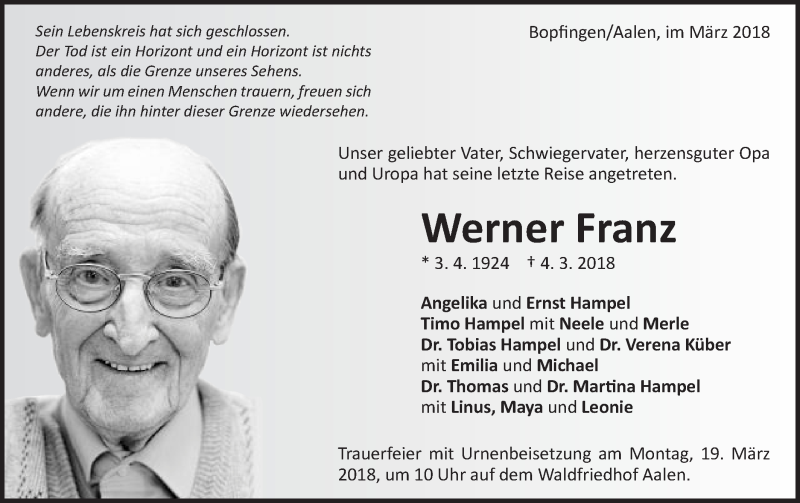 Sein Lebenskreis hat sich geschlossen.
Der Tod ist ein Horizont und ein Horizont ist nichts anderes, als die Grenze unseres Sehens.
Wenn wir um einen Menschen trauern, freuen sich andere, die ihn hinter dieser Grenze wiedersehen.

Bopfingen/Aalen, im März 2018

Unser geliebter Vater, Schwiegervater, herzensguter Opa und Uropa hat seine letzte Reise angetreten.

Werner Franz

* 3. 4. 1924 † 4. 3. 2018

Angelika und Ernst Hampel
Timo Hampel mit Neele und Merle
Dr. Tobias Hampel und Dr. Verena Küber
mit Emilia und Michael
Dr. Thomas und Dr. Martina Hampel
mit Linus, Maya und Leonie

Trauerfeier mit Urnenbeisetzung am Montag, 19. März 2018, um 10 Uhr auf dem Waldfriedhof Aalen.